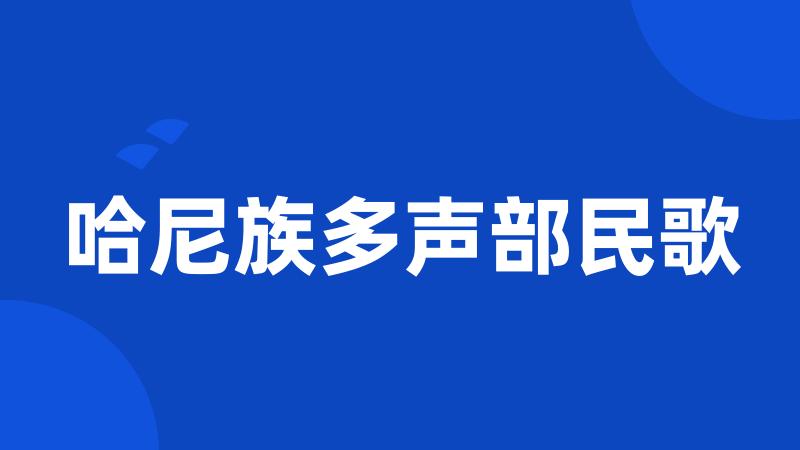 哈尼族多声部民歌